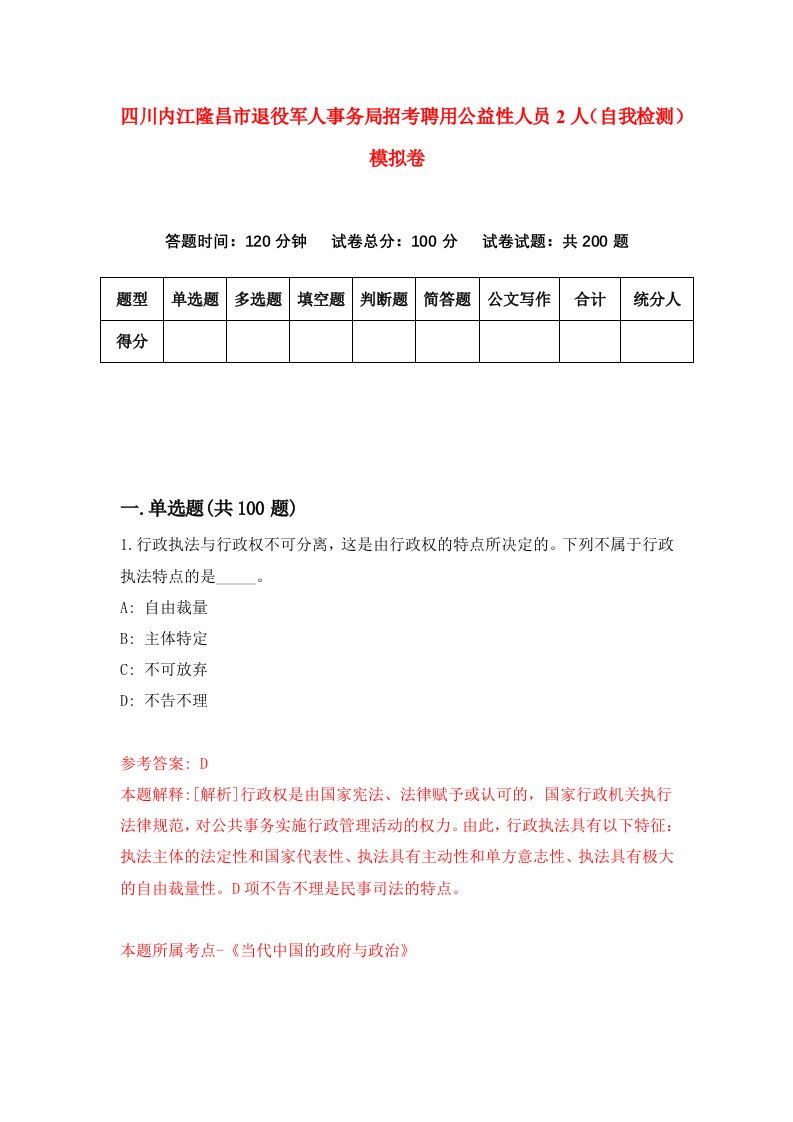 四川内江隆昌市退役军人事务局招考聘用公益性人员2人（自我检测）模拟卷

答题时间：120分钟　试卷总分：100分　试卷试题：共200题

| 题型 | 单选题 | 多选题 | 填空题 | 判断题 | 简答题 | 公文写作 | 合计 | 统分人 |
|---|---|---|---|---|---|---|---|---|
| 得分 | | | | | | | | |

一.单选题(共100题)

1.行政执法与行政权不可分离，这是由行政权的特点所决定的。下列不属于行政执法特点的是_____。
A: 自由裁量
B: 主体特定
C: 不可放弃
D: 不告不理

参考答案: D
本题解释:[解析]行政权是由国家宪法、法律赋予或认可的，国家行政机关执行法律规范，对公共事务实施行政管理活动的权力。由此，行政执法具有以下特征：执法主体的法定性和国家代表性、执法具有主动性和单方意志性、执法具有极大的自由裁量性。D项不告不理是民事司法的特点。

本题所属考点-《当代中国的政府与政治》